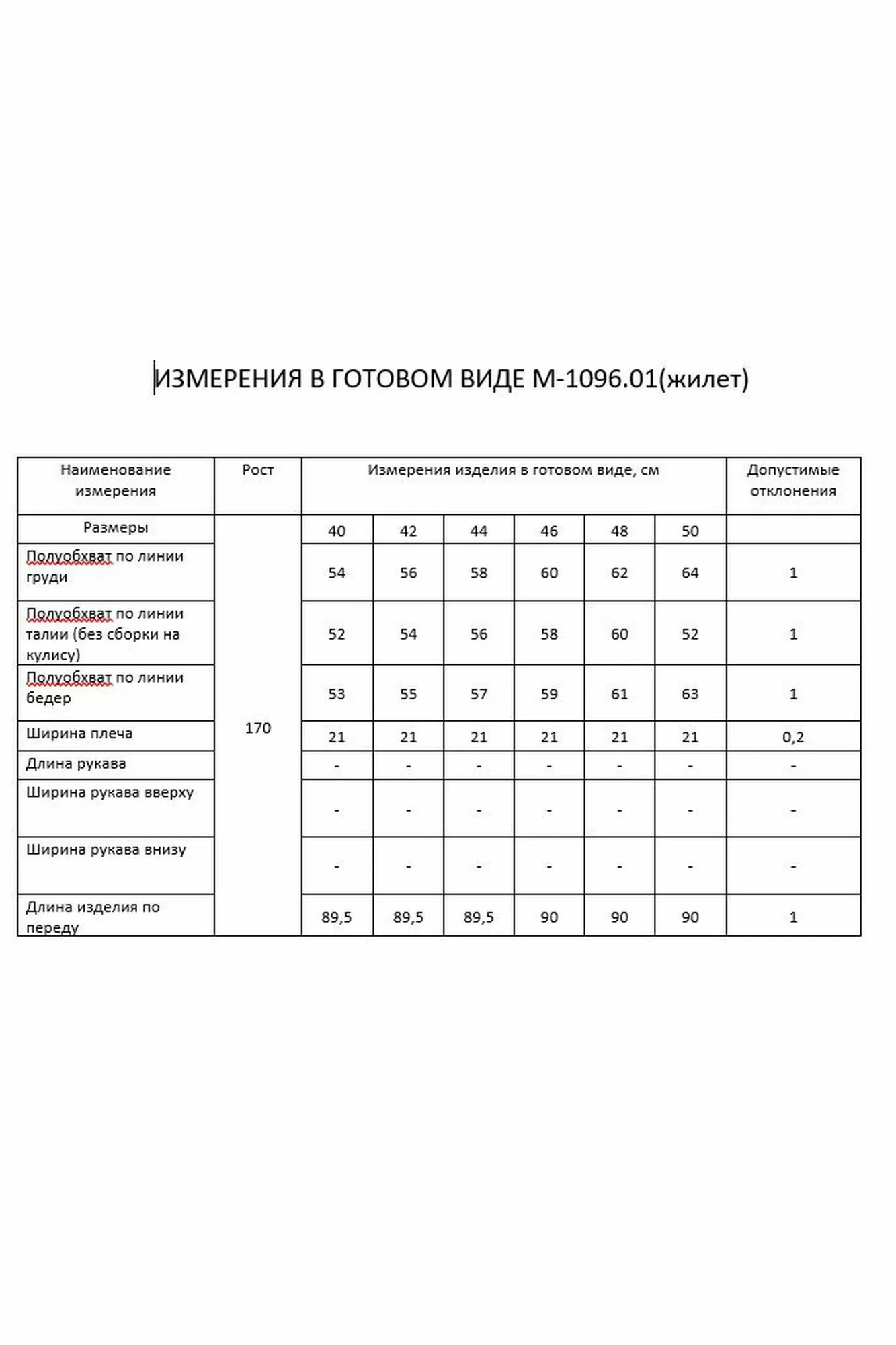 ИЗМЕРЕНИЯ В ГОТОВОМ ВИДЕ М-1096.01(жилет)

| Наименование измерения | Рост | Измерения изделия в готовом виде, см | | | | | | Допустимые отклонения |
|---|---|---|---|---|---|---|---|---|
| Размеры | 170 | 40 | 42 | 44 | 46 | 48 | 50 | |
| Полуобхват по линии груди | | 54 | 56 | 58 | 60 | 62 | 64 | 1 |
| Полуобхват по линии талии (без сборки на кулису) | | 52 | 54 | 56 | 58 | 60 | 52 | 1 |
| Полуобхват по линии бедер | | 53 | 55 | 57 | 59 | 61 | 63 | 1 |
| Ширина плеча | | 21 | 21 | 21 | 21 | 21 | 21 | 0,2 |
| Длина рукава | | - | - | - | - | - | - | - |
| Ширина рукава вверху | | - | - | - | - | - | - | - |
| Ширина рукава внизу | | - | - | - | - | - | - | - |
| Длина изделия по переду | | 89,5 | 89,5 | 89,5 | 90 | 90 | 90 | 1 |